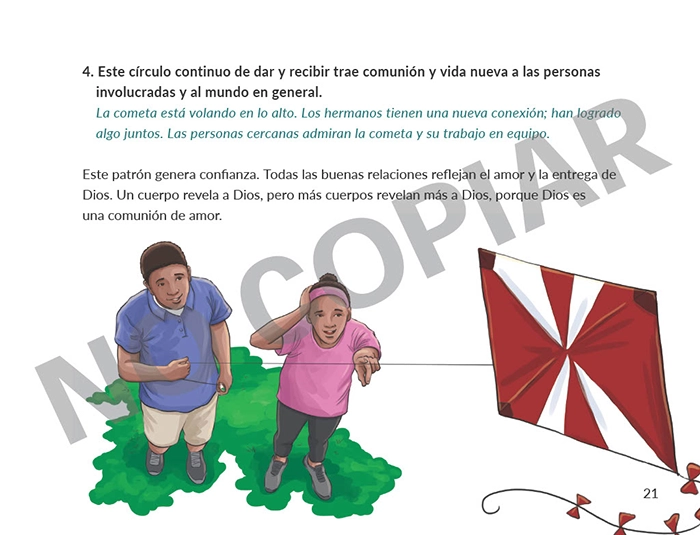 4. Este círculo continuo de dar y recibir trae comunión y vida nueva a las personas involucradas y al mundo en general.
La cometa está volando en lo alto. Los hermanos tienen una nueva conexión; han logrado algo juntos. Las personas cercanas admiran la cometa y su trabajo en equipo.

Este patrón genera confianza. Todas las buenas relaciones reflejan el amor y la entrega de Dios. Un cuerpo revela a Dios, pero más cuerpos revelan más a Dios, porque Dios es una comunión de amor.

21

NO COPIAR